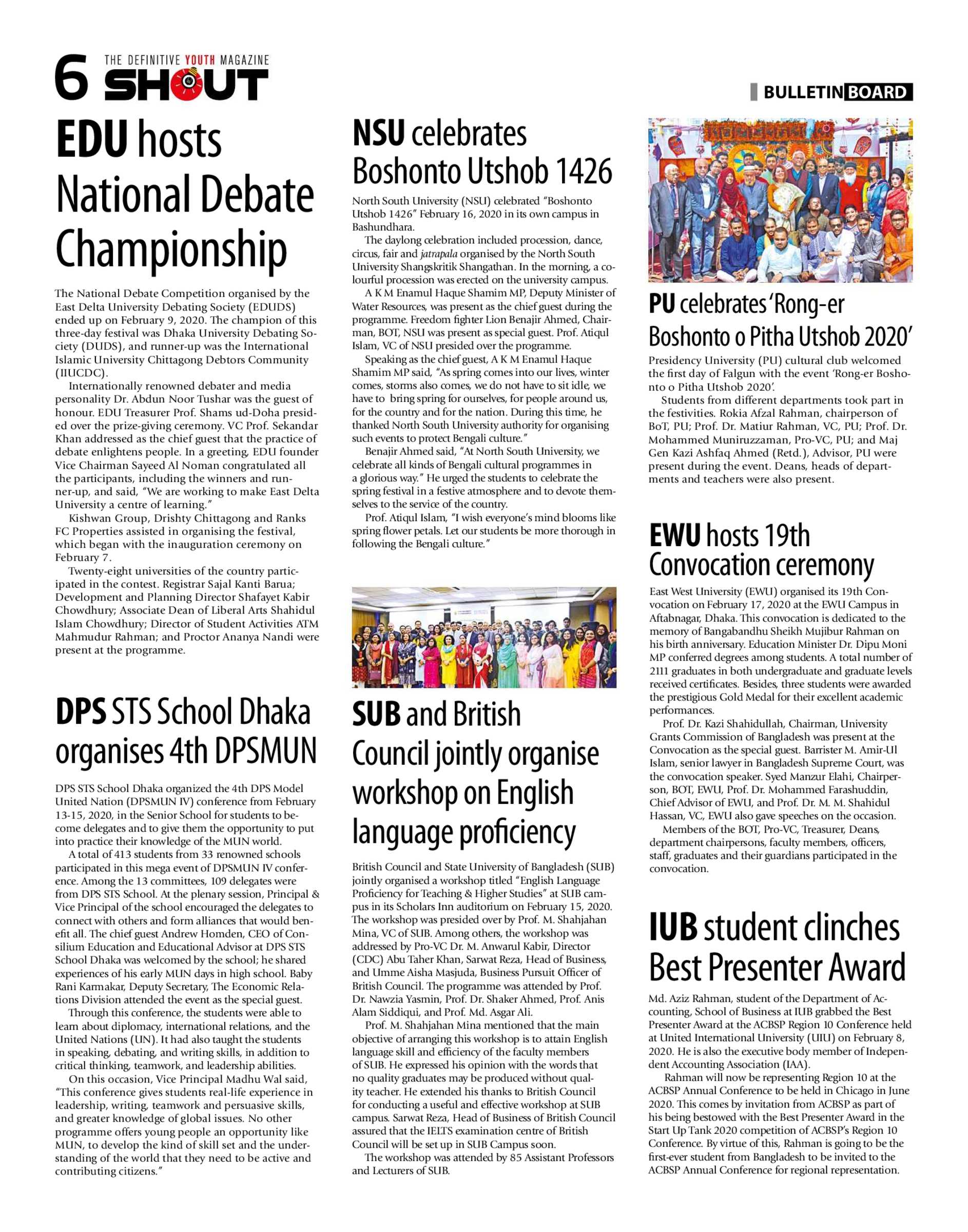 6 THE DEFINITIVE YOUTH MAGAZINE SHOUT

BULLETIN BOARD

EDU hosts National Debate Championship

The National Debate Competition organised by the East Delta University Debating Society (EDUDS) ended up on February 9, 2020. The champion of this three-day festival was Dhaka University Debating Society (DUDS), and runner-up was the International Islamic University Chittagong Debtors Community (IIUCDC).

Internationally renowned debater and media personality Dr. Abdun Noor Tushar was the guest of honour. EDU Treasurer Prof. Shams ud-Doha presided over the prize-giving ceremony. VC Prof. Sekandar Khan addressed as the chief guest that the practice of debate enlightens people. In a greeting, EDU founder Vice Chairman Sayeed Al Noman congratulated all the participants, including the winners and runner-up, and said, "We are working to make East Delta University a centre of learning."

Kishwan Group, Drishty Chittagong and Ranks FC Properties assisted in organising the festival, which began with the inauguration ceremony on February 7.

Twenty-eight universities of the country participated in the contest. Registrar Sajal Kanti Barua; Development and Planning Director Shafayet Kabir Chowdhury; Associate Dean of Liberal Arts Shahidul Islam Chowdhury; Director of Student Activities ATM Mahmudur Rahman; and Proctor Ananya Nandi were present at the programme.

DPS STS School Dhaka organises 4th DPSMUN

DPS STS School Dhaka organized the 4th DPS Model United Nation (DPSMUN IV) conference from February 13-15, 2020, in the Senior School for students to become delegates and to give them the opportunity to put into practice their knowledge of the MUN world.

A total of 413 students from 33 renowned schools participated in this mega event of DPSMUN IV conference. Among the 13 committees, 109 delegates were from DPS STS School. At the plenary session, Principal & Vice Principal of the school encouraged the delegates to connect with others and form alliances that would benefit all. The chief guest Andrew Homden, CEO of Consilium Education and Educational Advisor at DPS STS School Dhaka was welcomed by the school; he shared experiences of his early MUN days in high school. Baby Rani Karmakar, Deputy Secretary, The Economic Relations Division attended the event as the special guest.

Through this conference, the students were able to learn about diplomacy, international relations, and the United Nations (UN). It had also taught the students in speaking, debating, and writing skills, in addition to critical thinking, teamwork, and leadership abilities.

On this occasion, Vice Principal Madhu Wal said, "This conference gives students real-life experience in leadership, writing, teamwork and persuasive skills, and greater knowledge of global issues. No other programme offers young people an opportunity like MUN, to develop the kind of skill set and the understanding of the world that they need to be active and contributing citizens."

NSU celebrates Boshonto Utshob 1426

North South University (NSU) celebrated "Boshonto Utshob 1426" February 16, 2020 in its own campus in Bashundhara.

The daylong celebration included procession, dance, circus, fair and jatrapala organised by the North South University Shangskritik Shangathan. In the morning, a colourful procession was erected on the university campus.

A K M Enamul Haque Shamim MP, Deputy Minister of Water Resources, was present as the chief guest during the programme. Freedom fighter Lion Benajir Ahmed, Chairman, BOT, NSU was present as special guest. Prof. Atiqul Islam, VC of NSU presided over the programme.

Speaking as the chief guest, A K M Enamul Haque Shamim MP said, "As spring comes into our lives, winter comes, storms also comes, we do not have to sit idle, we have to bring spring for ourselves, for people around us, for the country and for the nation. During this time, he thanked North South University authority for organising such events to protect Bengali culture."

Benajir Ahmed said, "At North South University, we celebrate all kinds of Bengali cultural programmes in a glorious way." He urged the students to celebrate the spring festival in a festive atmosphere and to devote themselves to the service of the country.

Prof. Atiqul Islam, "I wish everyone's mind blooms like spring flower petals. Let our students be more thorough in following the Bengali culture."

SUB and British Council jointly organise workshop on English language proficiency

British Council and State University of Bangladesh (SUB) jointly organised a workshop titled "English Language Proficiency for Teaching & Higher Studies" at SUB campus in its Scholars Inn auditorium on February 15, 2020. The workshop was presided over by Prof. M. Shahjahan Mina, VC of SUB. Among others, the workshop was addressed by Pro-VC Dr. M. Anwarul Kabir, Director (CDC) Abu Taher Khan, Sarwat Reza, Head of Business, and Umme Aisha Masjuda, Business Pursuit Officer of British Council. The programme was attended by Prof. Dr. Nawzia Yasmin, Prof. Dr. Shaker Ahmed, Prof. Anis Alam Siddiqui, and Prof. Md. Asgar Ali.

Prof. M. Shahjahan Mina mentioned that the main objective of arranging this workshop is to attain English language skill and efficiency of the faculty members of SUB. He expressed his opinion with the words that no quality graduates may be produced without quality teacher. He extended his thanks to British Council for conducting a useful and effective workshop at SUB campus. Sarwat Reza, Head of Business of British Council assured that the IELTS examination centre of British Council will be set up in SUB Campus soon.

The workshop was attended by 85 Assistant Professors and Lecturers of SUB.

PU celebrates 'Rong-er Boshonto o Pitha Utshob 2020'

Presidency University (PU) cultural club welcomed the first day of Falgun with the event 'Rong-er Boshonto o Pitha Utshob 2020'.

Students from different departments took part in the festivities. Rokia Afzal Rahman, chairperson of BoT, PU; Prof. Dr. Matiur Rahman, VC, PU; Prof. Dr. Mohammed Muniruzzaman, Pro-VC, PU; and Maj Gen Kazi Ashfaq Ahmed (Retd.), Advisor, PU were present during the event. Deans, heads of departments and teachers were also present.

EWU hosts 19th Convocation ceremony

East West University (EWU) organised its 19th Convocation on February 17, 2020 at the EWU Campus in Aftabnagar, Dhaka. This convocation is dedicated to the memory of Bangabandhu Sheikh Mujibur Rahman on his birth anniversary. Education Minister Dr. Dipu Moni MP conferred degrees among students. A total number of 2111 graduates in both undergraduate and graduate levels received certificates. Besides, three students were awarded the prestigious Gold Medal for their excellent academic performances.

Prof. Dr. Kazi Shahidullah, Chairman, University Grants Commission of Bangladesh was present at the Convocation as the special guest. Barrister M. Amir-Ul Islam, senior lawyer in Bangladesh Supreme Court, was the convocation speaker. Syed Manzur Elahi, Chairperson, BOT, EWU, Prof. Dr. Mohammed Farashuddin, Chief Advisor of EWU, and Prof. Dr. M. M. Shahidul Hassan, VC, EWU also gave speeches on the occasion.

Members of the BOT, Pro-VC, Treasurer, Deans, department chairpersons, faculty members, officers, staff, graduates and their guardians participated in the convocation.

IUB student clinches Best Presenter Award

Md. Aziz Rahman, student of the Department of Accounting, School of Business at IUB grabbed the Best Presenter Award at the ACBSP Region 10 Conference held at United International University (UIU) on February 8, 2020. He is also the executive body member of Independent Accounting Association (IAA).

Rahman will now be representing Region 10 at the ACBSP Annual Conference to be held in Chicago in June 2020. This comes by invitation from ACBSP as part of his being bestowed with the Best Presenter Award in the Start Up Tank 2020 competition of ACBSP's Region 10 Conference. By virtue of this, Rahman is going to be the first-ever student from Bangladesh to be invited to the ACBSP Annual Conference for regional representation.